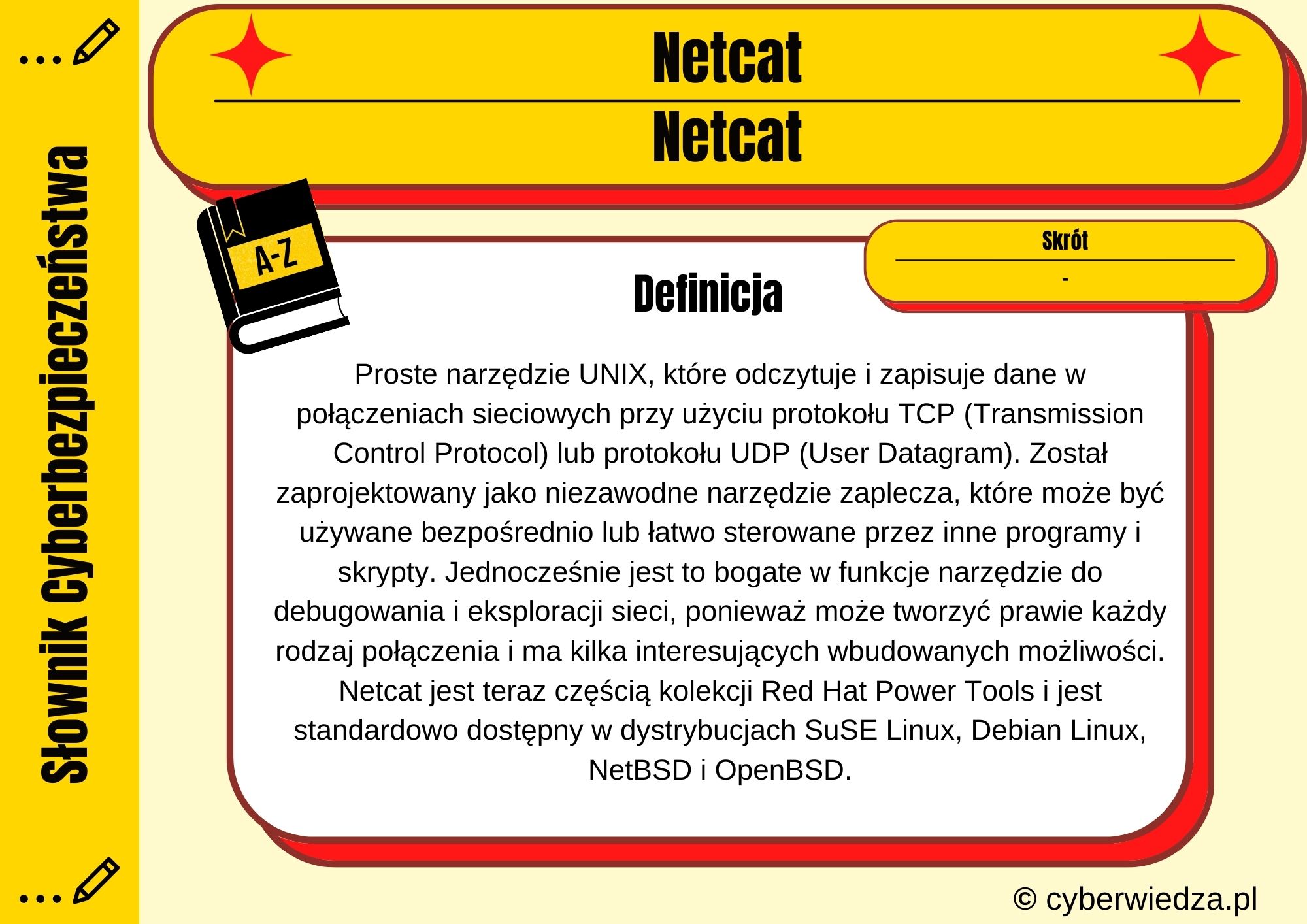 Słownik Cyberbezpieczeństwa

Netcat

Netcat

A-Z

Skrót

-

Definicja

Proste narzędzie UNIX, które odczytuje i zapisuje dane w połączeniach sieciowych przy użyciu protokołu TCP (Transmission Control Protocol) lub protokołu UDP (User Datagram). Został zaprojektowany jako niezawodne narzędzie zaplecza, które może być używane bezpośrednio lub łatwo sterowane przez inne programy i skrypty. Jednocześnie jest to bogate w funkcje narzędzie do debugowania i eksploracji sieci, ponieważ może tworzyć prawie każdy rodzaj połączenia i ma kilka interesujących wbudowanych możliwości. Netcat jest teraz częścią kolekcji Red Hat Power Tools i jest standardowo dostępny w dystrybucjach SuSE Linux, Debian Linux, NetBSD i OpenBSD.

© cyberwiedza.pl